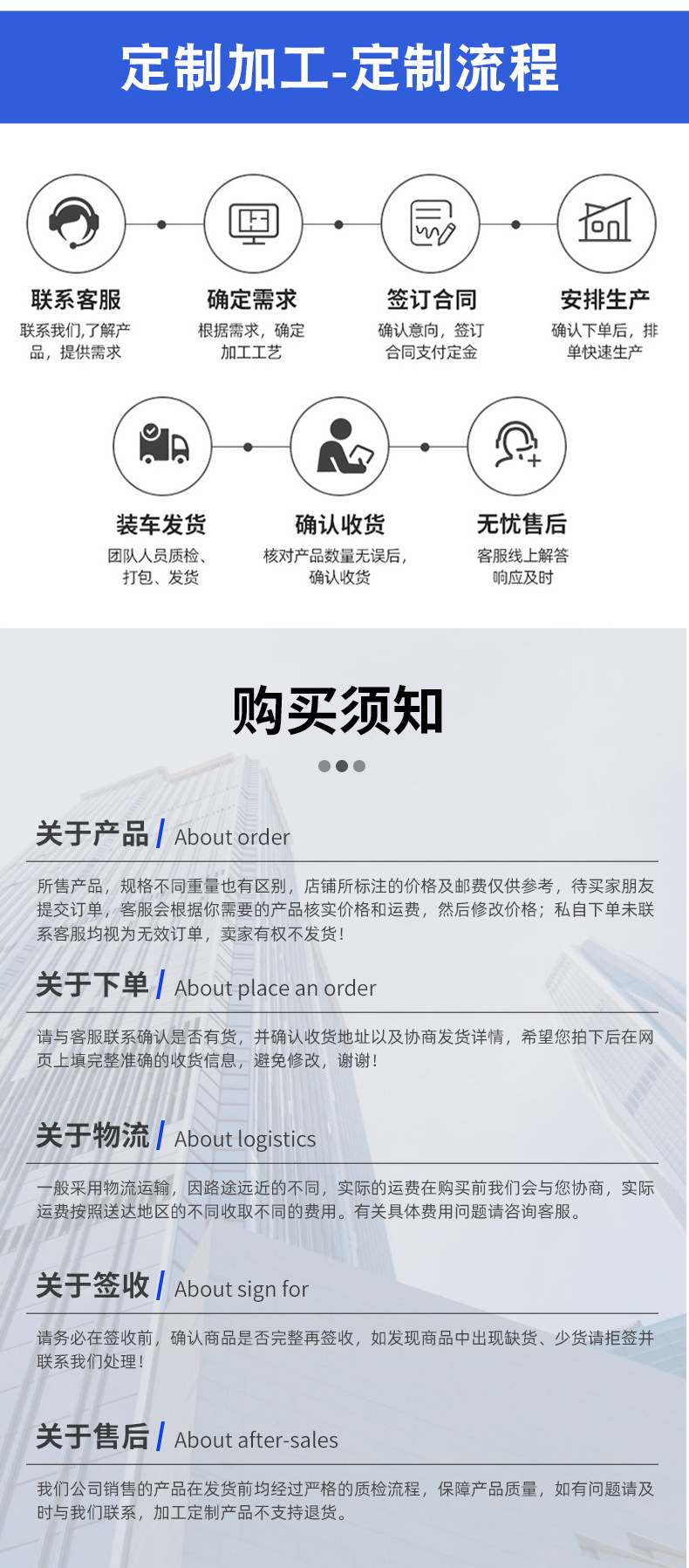 定制加工-定制流程

联系客服
联系我们,了解产品，提供需求

确定需求
根据需求，确定加工工艺

签订合同
确认意向，签订合同支付定金

安排生产
确认下单后，排单快速生产

装车发货
团队人员质检、打包、发货

确认收货
核对产品数量无误后，确认收货

无忧售后
客服线上解答响应及时

购买须知

关于产品 / About order
所售产品，规格不同重量也有区别，店铺所标注的价格及邮费仅供参考，待买家朋友提交订单，客服会根据你需要的产品核实价格和运费，然后修改价格；私自下单未联系客服均视为无效订单，卖家有权不发货！

关于下单 / About place an order
请与客服联系确认是否有货，并确认收货地址以及协商发货详情，希望您拍下后在网页上填完整准确的收货信息，避免修改，谢谢！

关于物流 / About logistics
一般采用物流运输，因路途远近的不同，实际的运费在购买前我们会与您协商，实际运费按照送达地区的不同收取不同的费用。有关具体费用问题请咨询客服。

关于签收 / About sign for
请务必在签收前，确认商品是否完整再签收，如发现商品中出现缺货、少货请拒签并联系我们处理！

关于售后 / About after-sales
我们公司销售的产品在发货前均经过严格的质检流程，保障产品质量，如有问题请及时与我们联系，加工定制产品不支持退货。